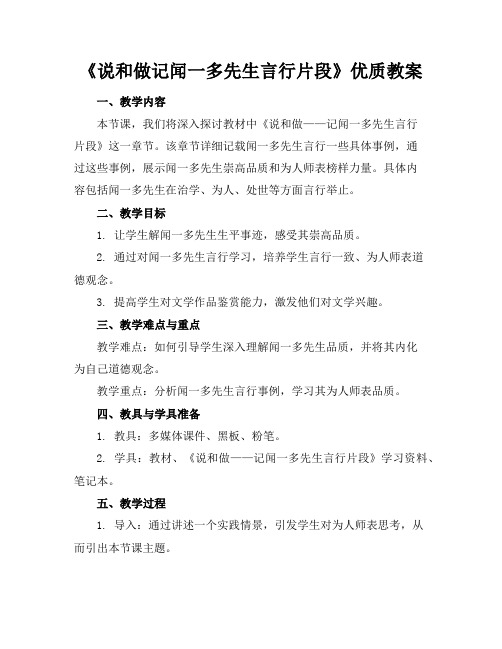 《说和做记闻一多先生言行片段》优质教案

一、教学内容

本节课，我们将深入探讨教材中《说和做——记闻一多先生言行片段》这一章节。该章节详细记载闻一多先生言行一些具体事例，通过这些事例，展示闻一多先生崇高品质和为人师表榜样力量。具体内容包括闻一多先生在治学、为人、处世等方面言行举止。

二、教学目标

1. 让学生解闻一多先生生平事迹，感受其崇高品质。

2. 通过对闻一多先生言行学习，培养学生言行一致、为人师表道德观念。

3. 提高学生对文学作品鉴赏能力，激发他们对文学兴趣。

三、教学难点与重点

教学难点：如何引导学生深入理解闻一多先生品质，并将其内化为自己道德观念。

教学重点：分析闻一多先生言行事例，学习其为人师表品质。

四、教具与学具准备

1. 教具：多媒体课件、黑板、粉笔。

2. 学具：教材、《说和做——记闻一多先生言行片段》学习资料、笔记本。

五、教学过程

1. 导入：通过讲述一个实践情景，引发学生对为人师表思考，从而引出本节课主题。